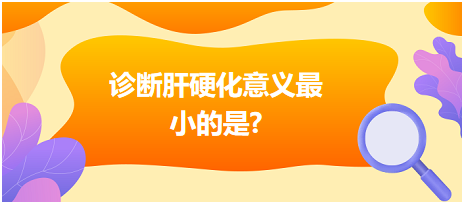 诊断肝硬化意义最小的是?